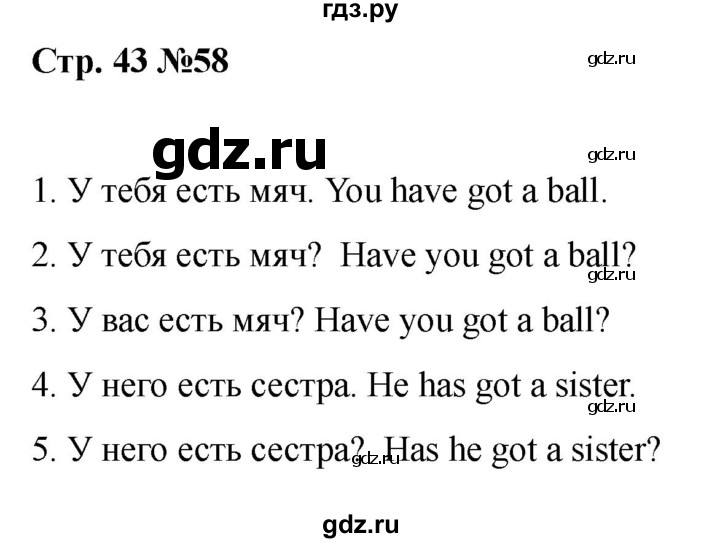 гдз.ру

Стр. 43 №58

gdz.ru

gdz.ru

gdz.ru

1. У тебя есть мяч. You have got a ball.

2. У тебя есть мяч? Have you got a ball?

gdz.ru

3. У вас есть мяч? Have you got a ball?

4. У него есть сестра. He has got a sister.

gdz.ru

5. У него есть сестра? Has he got a sister?

gdz.ru

gdz.ru